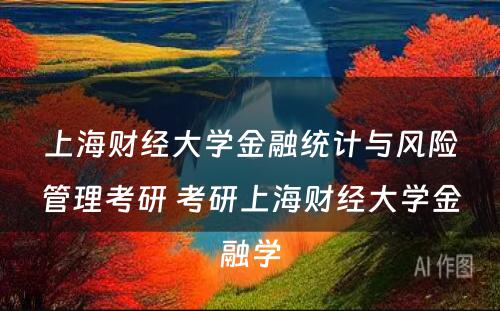 上海财经大学金融统计与风险管理考研 考研上海财经大学金融学

AI 作图